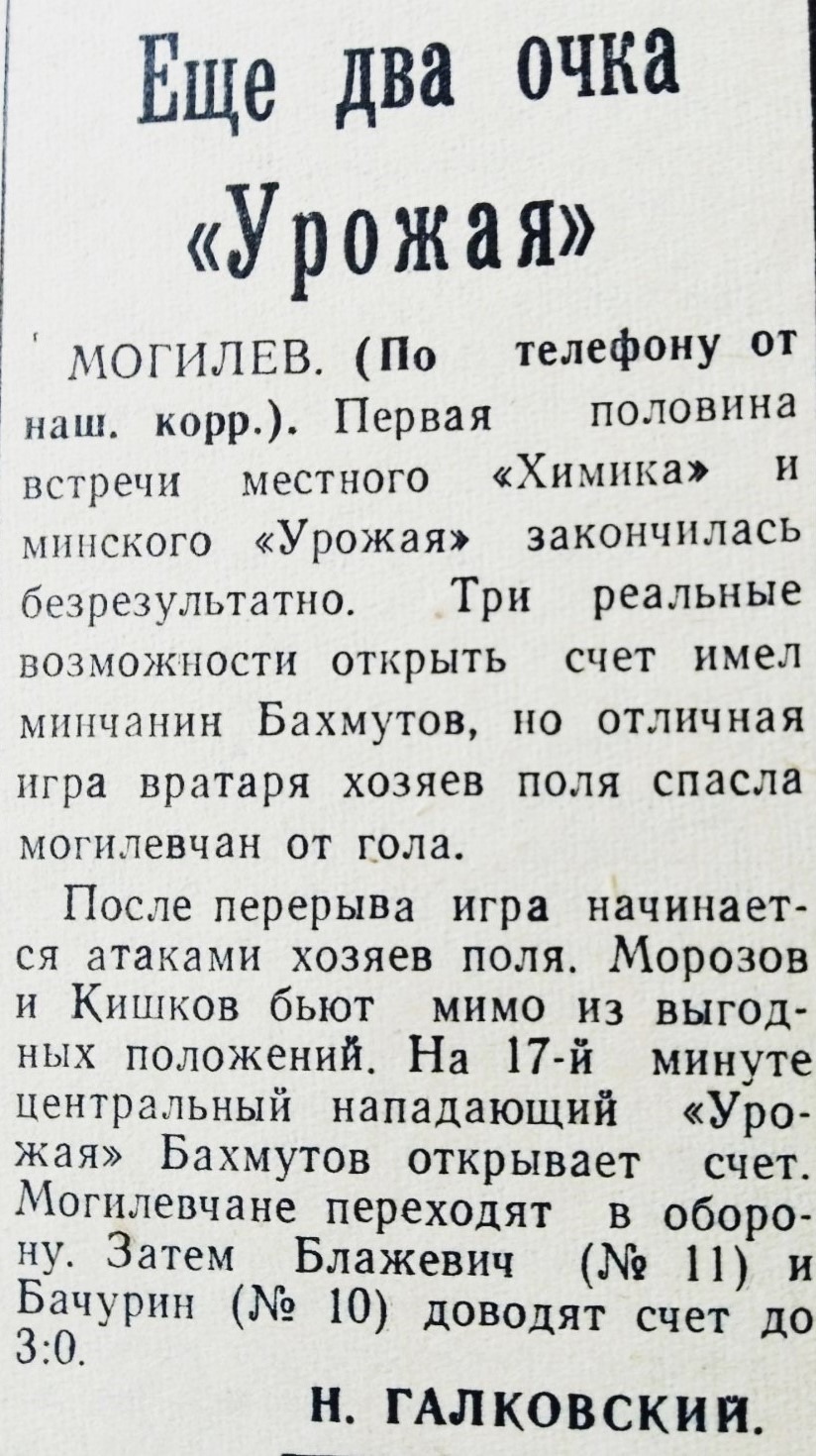 Еще два очка «Урожая»

МОГИЛЕВ. (По телефону от наш. корр.). Первая половина встречи местного «Химика» и минского «Урожая» закончилась безрезультатно. Три реальные возможности открыть счет имел минчанин Бахмутов, но отличная игра вратаря хозяев поля спасла могилевчан от гола.

После перерыва игра начинается атаками хозяев поля. Морозов и Кишков бьют мимо из выгодных положений. На 17-й минуте центральный нападающий «Урожая» Бахмутов открывает счет. Могилевчане переходят в оборону. Затем Блажевич (№ 11) и Бачурин (№ 10) доводят счет до 3:0.

Н. ГАЛКОВСКИЙ.